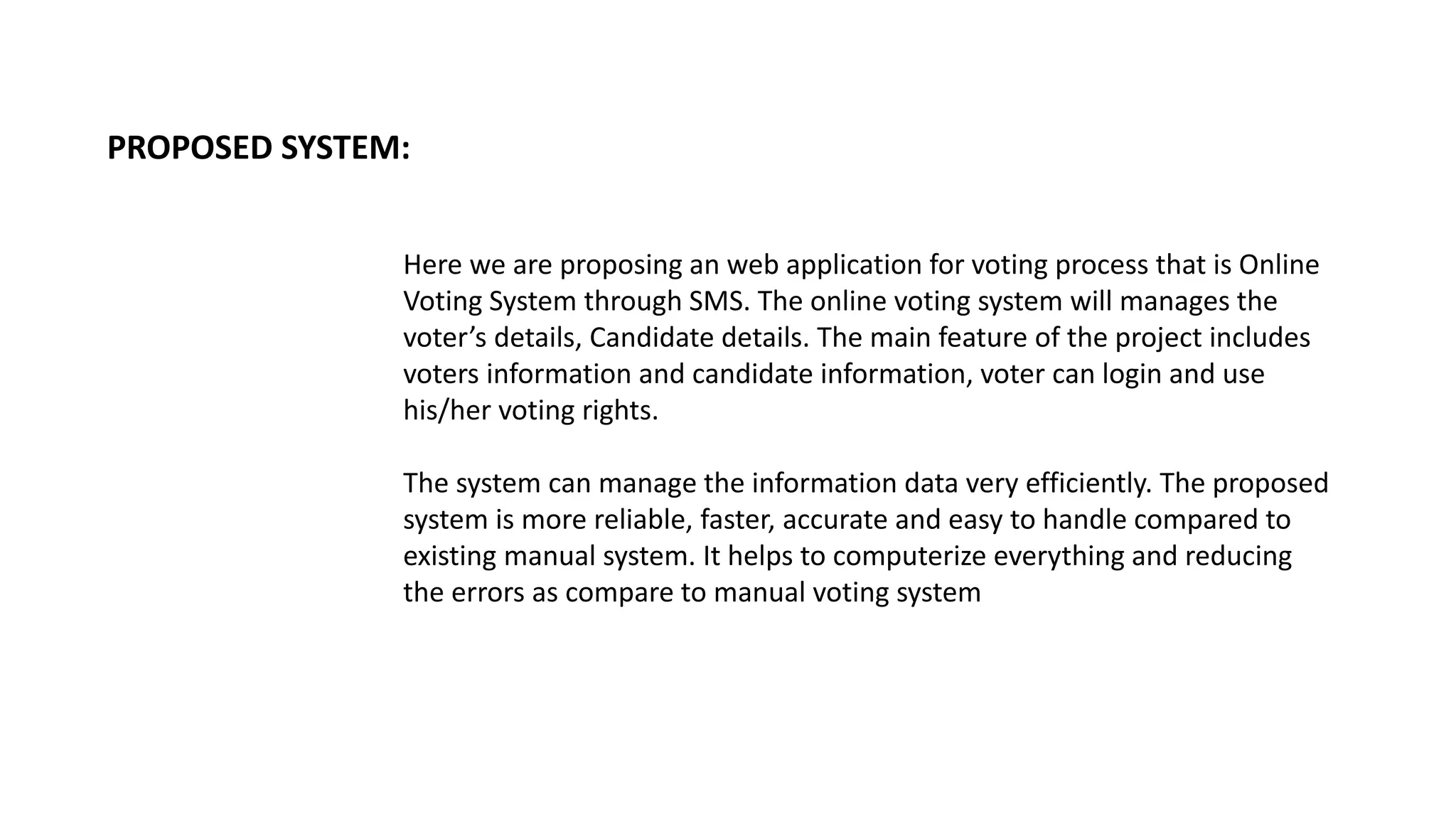 PROPOSED SYSTEM:

Here we are proposing an web application for voting process that is Online Voting System through SMS. The online voting system will manages the voter’s details, Candidate details. The main feature of the project includes voters information and candidate information, voter can login and use his/her voting rights.

The system can manage the information data very efficiently. The proposed system is more reliable, faster, accurate and easy to handle compared to existing manual system. It helps to computerize everything and reducing the errors as compare to manual voting system